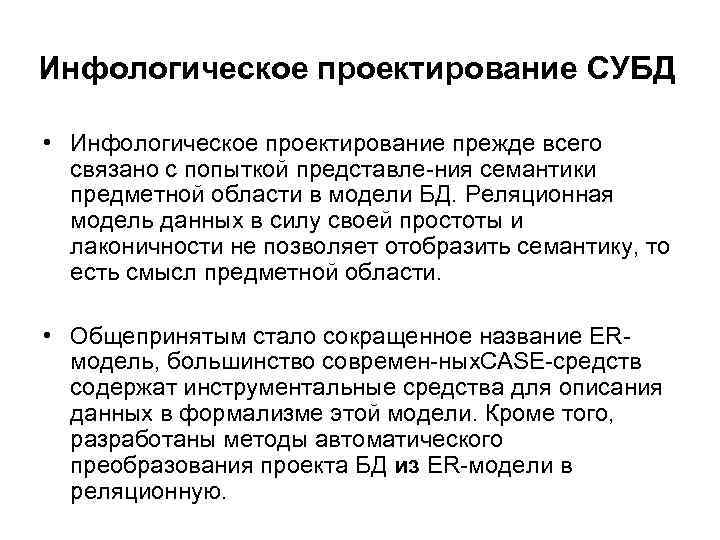 Инфологическое проектирование СУБД

• Инфологическое проектирование прежде всего связано с попыткой представле-ния семантики предметной области в модели БД. Реляционная модель данных в силу своей простоты и лаконичности не позволяет отобразить семантику, то есть смысл предметной области.

• Общепринятым стало сокращенное название ER-модель, большинство современ-ныхCASE-средств содержат инструментальные средства для описания данных в формализме этой модели. Кроме того, разработаны методы автоматического преобразования проекта БД из ER-модели в реляционную.